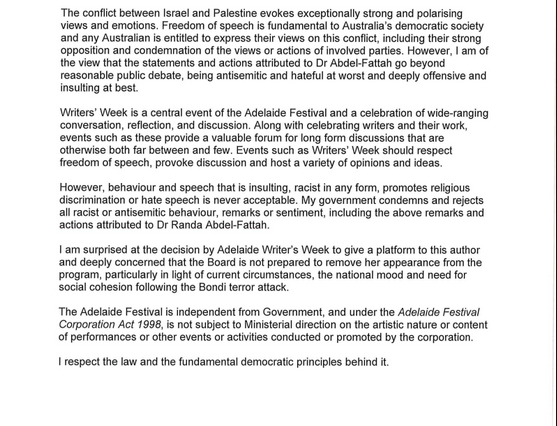 The conflict between Israel and Palestine evokes exceptionally strong and polarising views and emotions. Freedom of speech is fundamental to Australia's democratic society and any Australian is entitled to express their views on this conflict, including their strong opposition and condemnation of the views or actions of involved parties. However, I am of the view that the statements and actions attributed to Dr Abdel-Fattah go beyond reasonable public debate, being antisemitic and hateful at worst and deeply offensive and insulting at best.

Writers' Week is a central event of the Adelaide Festival and a celebration of wide-ranging conversation, reflection, and discussion. Along with celebrating writers and their work, events such as these provide a valuable forum for long form discussions that are otherwise both far between and few. Events such as Writers' Week should respect freedom of speech, provoke discussion and host a variety of opinions and ideas.

However, behaviour and speech that is insulting, racist in any form, promotes religious discrimination or hate speech is never acceptable. My government condemns and rejects all racist or antisemitic behaviour, remarks or sentiment, including the above remarks and actions attributed to Dr Randa Abdel-Fattah.

I am surprised at the decision by Adelaide Writer's Week to give a platform to this author and deeply concerned that the Board is not prepared to remove her appearance from the program, particularly in light of current circumstances, the national mood and need for social cohesion following the Bondi terror attack.

The Adelaide Festival is independent from Government, and under the Adelaide Festival Corporation Act 1998, is not subject to Ministerial direction on the artistic nature or content of performances or other events or activities conducted or promoted by the corporation.

I respect the law and the fundamental democratic principles behind it.